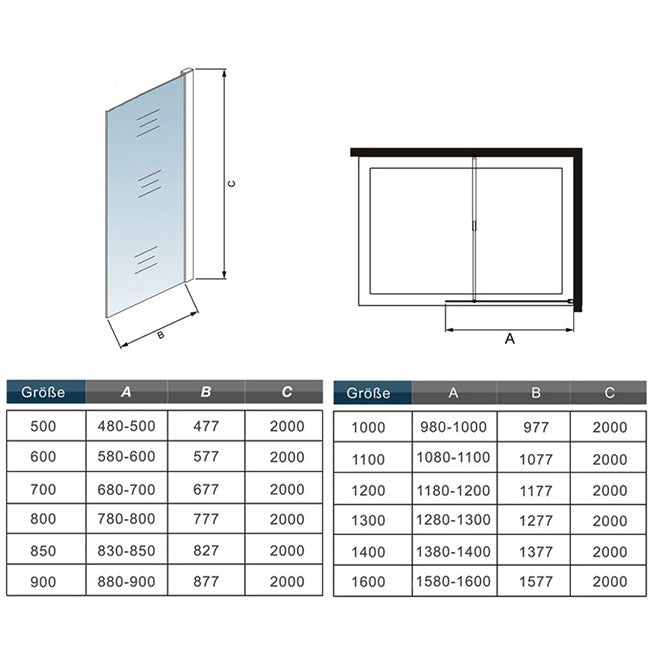 C

B

A

| Größe | A | B | C |
|---|---|---|---|
| 500 | 480-500 | 477 | 2000 |
| 600 | 580-600 | 577 | 2000 |
| 700 | 680-700 | 677 | 2000 |
| 800 | 780-800 | 777 | 2000 |
| 850 | 830-850 | 827 | 2000 |
| 900 | 880-900 | 877 | 2000 |

| Größe | A | B | C |
|---|---|---|---|
| 1000 | 980-1000 | 977 | 2000 |
| 1100 | 1080-1100 | 1077 | 2000 |
| 1200 | 1180-1200 | 1177 | 2000 |
| 1300 | 1280-1300 | 1277 | 2000 |
| 1400 | 1380-1400 | 1377 | 2000 |
| 1600 | 1580-1600 | 1577 | 2000 |